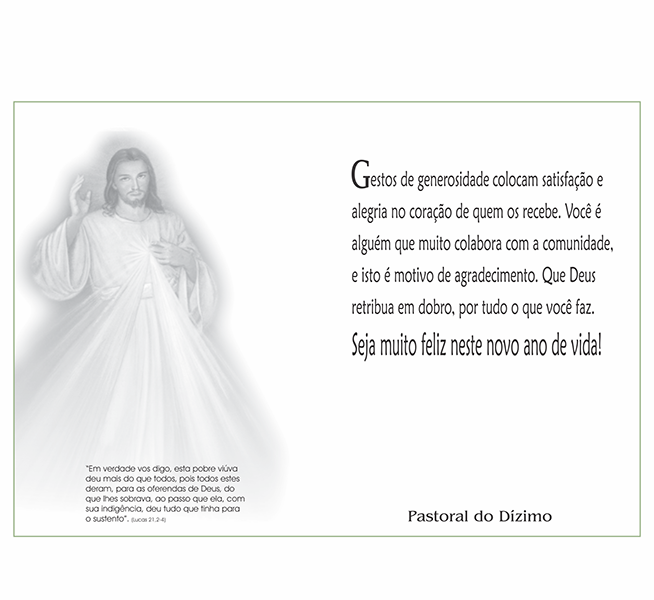 "Em verdade vos digo, esta pobre viúva deu mais do que todos, pois todos estes deram, para as oferendas de Deus, do que lhes sobrava, ao passo que ela, com sua indigência, deu tudo que tinha para o sustento". (Lucas 21,2-4)

Gestos de generosidade colocam satisfação e alegria no coração de quem os recebe. Você é alguém que muito colabora com a comunidade, e isto é motivo de agradecimento. Que Deus retribua em dobro, por tudo o que você faz.

Seja muito feliz neste novo ano de vida!

Pastoral do Dízimo